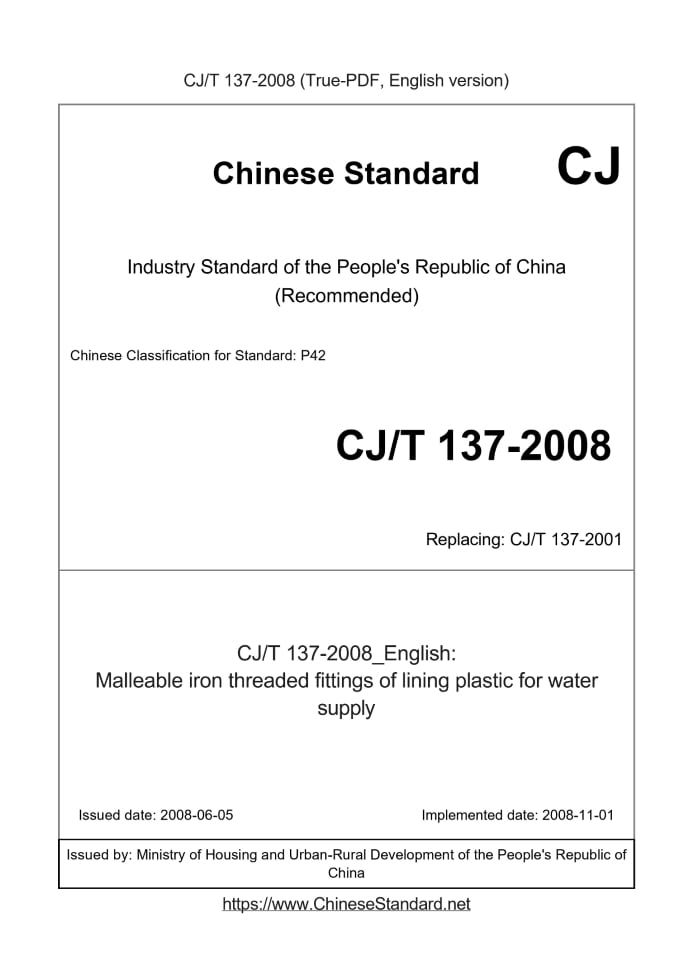 CJ/T 137-2008 (True-PDF, English version)

Chinese Standard CJ

Industry Standard of the People's Republic of China (Recommended)

Chinese Classification for Standard: P42

CJ/T 137-2008

Replacing: CJ/T 137-2001

CJ/T 137-2008_English: Malleable iron threaded fittings of lining plastic for water supply

Issued date: 2008-06-05

Implemented date: 2008-11-01

Issued by: Ministry of Housing and Urban-Rural Development of the People's Republic of China

https://www.ChineseStandard.net